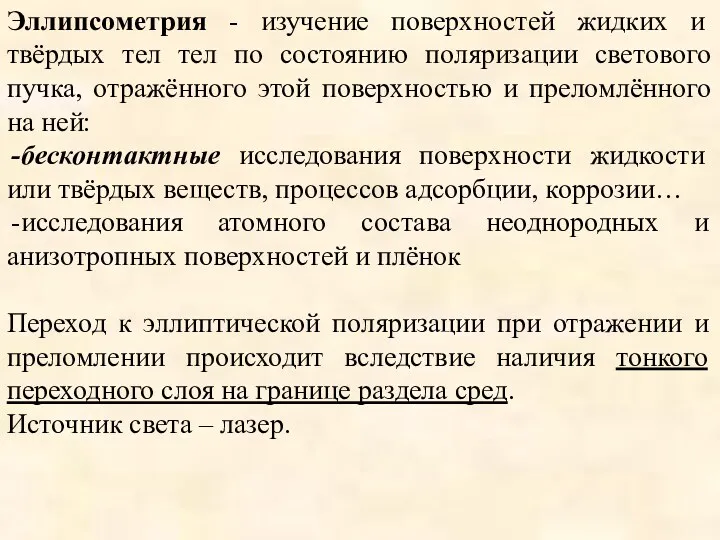 Эллипсометрия - изучение поверхностей жидких и твёрдых тел тел по состоянию поляризации светового пучка, отражённого этой поверхностью и преломлённого на ней:
-бесконтактные исследования поверхности жидкости или твёрдых веществ, процессов адсорбции, коррозии…
-исследования атомного состава неоднородных и анизотропных поверхностей и плёнок

Переход к эллиптической поляризации при отражении и преломлении происходит вследствие наличия тонкого переходного слоя на границе раздела сред.
Источник света – лазер.